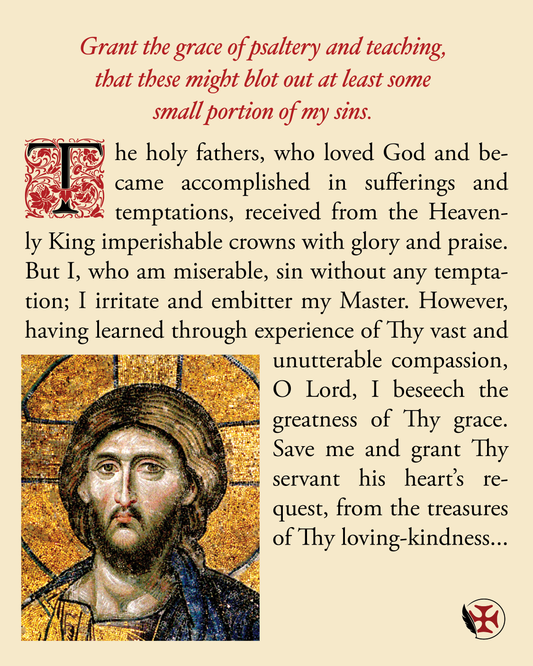 Grant the grace of psaltery and teaching, that these might blot out at least some small portion of my sins.

The holy fathers, who loved God and became accomplished in sufferings and temptations, received from the Heavenly King imperishable crowns with glory and praise. But I, who am miserable, sin without any temptation; I irritate and embitter my Master. However, having learned through experience of Thy vast and unutterable compassion, O Lord, I beseech the greatness of Thy grace. Save me and grant Thy servant his heart's request, from the treasures of Thy loving-kindness...